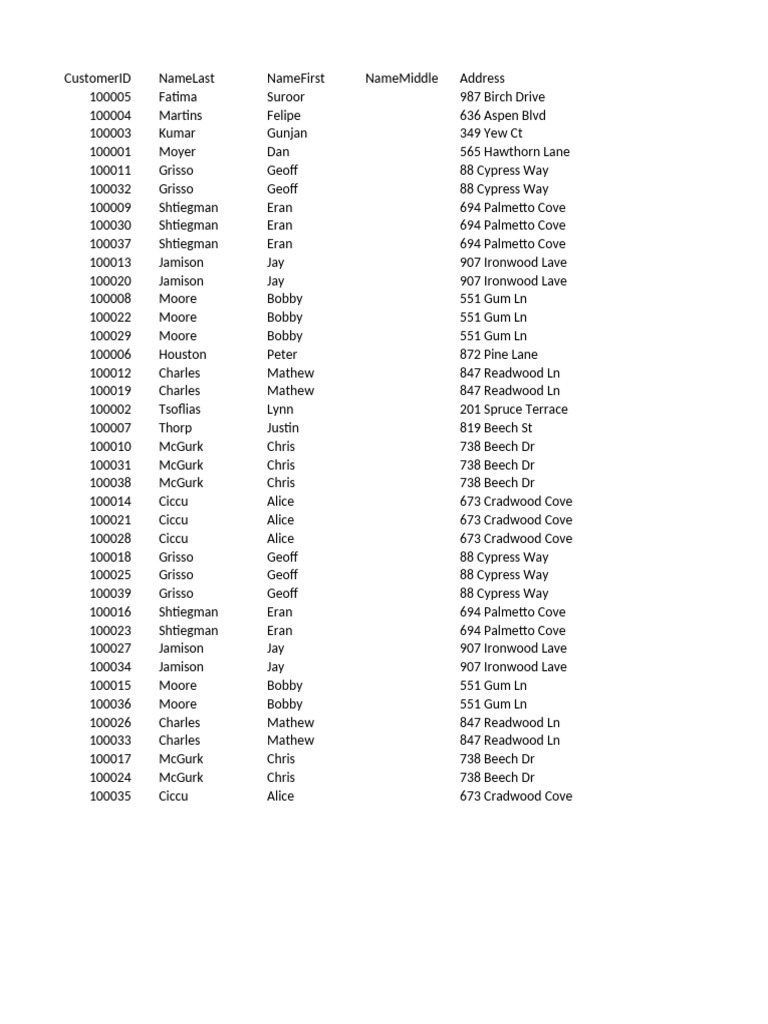 | CustomerID | NameLast | NameFirst | NameMiddle | Address |
|---|---|---|---|---|
| 100005 | Fatima | Suroor | | 987 Birch Drive |
| 100004 | Martins | Felipe | | 636 Aspen Blvd |
| 100003 | Kumar | Gunjan | | 349 Yew Ct |
| 100001 | Moyer | Dan | | 565 Hawthorn Lane |
| 100011 | Grisso | Geoff | | 88 Cypress Way |
| 100032 | Grisso | Geoff | | 88 Cypress Way |
| 100009 | Shtiegman | Eran | | 694 Palmetto Cove |
| 100030 | Shtiegman | Eran | | 694 Palmetto Cove |
| 100037 | Shtiegman | Eran | | 694 Palmetto Cove |
| 100013 | Jamison | Jay | | 907 Ironwood Lave |
| 100020 | Jamison | Jay | | 907 Ironwood Lave |
| 100008 | Moore | Bobby | | 551 Gum Ln |
| 100022 | Moore | Bobby | | 551 Gum Ln |
| 100029 | Moore | Bobby | | 551 Gum Ln |
| 100006 | Houston | Peter | | 872 Pine Lane |
| 100012 | Charles | Mathew | | 847 Readwood Ln |
| 100019 | Charles | Mathew | | 847 Readwood Ln |
| 100002 | Tsoflias | Lynn | | 201 Spruce Terrace |
| 100007 | Thorp | Justin | | 819 Beech St |
| 100010 | McGurk | Chris | | 738 Beech Dr |
| 100031 | McGurk | Chris | | 738 Beech Dr |
| 100038 | McGurk | Chris | | 738 Beech Dr |
| 100014 | Ciccu | Alice | | 673 Cradwood Cove |
| 100021 | Ciccu | Alice | | 673 Cradwood Cove |
| 100028 | Ciccu | Alice | | 673 Cradwood Cove |
| 100018 | Grisso | Geoff | | 88 Cypress Way |
| 100025 | Grisso | Geoff | | 88 Cypress Way |
| 100039 | Grisso | Geoff | | 88 Cypress Way |
| 100016 | Shtiegman | Eran | | 694 Palmetto Cove |
| 100023 | Shtiegman | Eran | | 694 Palmetto Cove |
| 100027 | Jamison | Jay | | 907 Ironwood Lave |
| 100034 | Jamison | Jay | | 907 Ironwood Lave |
| 100015 | Moore | Bobby | | 551 Gum Ln |
| 100036 | Moore | Bobby | | 551 Gum Ln |
| 100026 | Charles | Mathew | | 847 Readwood Ln |
| 100033 | Charles | Mathew | | 847 Readwood Ln |
| 100017 | McGurk | Chris | | 738 Beech Dr |
| 100024 | McGurk | Chris | | 738 Beech Dr |
| 100035 | Ciccu | Alice | | 673 Cradwood Cove |